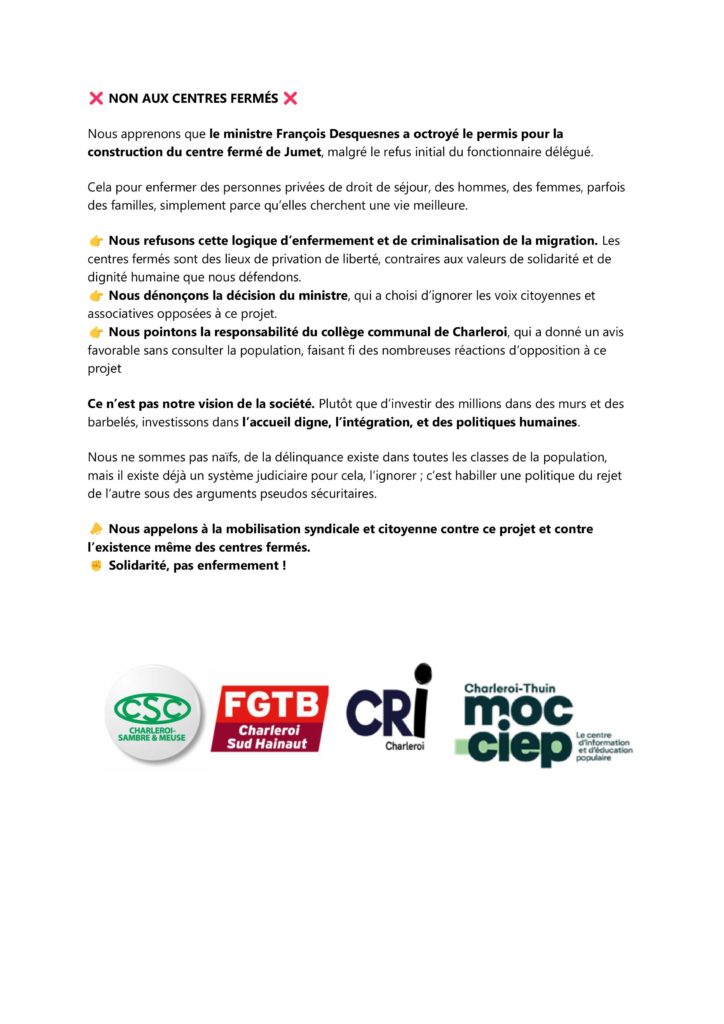 ❌ NON AUX CENTRES FERMÉS ❌

Nous apprenons que le ministre François Desquesnes a octroyé le permis pour la construction du centre fermé de Jumet, malgré le refus initial du fonctionnaire délégué.

Cela pour enfermer des personnes privées de droit de séjour, des hommes, des femmes, parfois des familles, simplement parce qu'elles cherchent une vie meilleure.

👉 Nous refusons cette logique d'enfermement et de criminalisation de la migration. Les centres fermés sont des lieux de privation de liberté, contraires aux valeurs de solidarité et de dignité humaine que nous défendons.
👉 Nous dénonçons la décision du ministre, qui a choisi d'ignorer les voix citoyennes et associatives opposées à ce projet.
👉 Nous pointons la responsabilité du collège communal de Charleroi, qui a donné un avis favorable sans consulter la population, faisant fi des nombreuses réactions d'opposition à ce projet

Ce n'est pas notre vision de la société. Plutôt que d'investir des millions dans des murs et des barbelés, investissons dans l'accueil digne, l'intégration, et des politiques humaines.

Nous ne sommes pas naïfs, de la délinquance existe dans toutes les classes de la population, mais il existe déjà un système judiciaire pour cela, l'ignorer ; c'est habiller une politique du rejet de l'autre sous des arguments pseudos sécuritaires.

📣 Nous appelons à la mobilisation syndicale et citoyenne contre ce projet et contre l'existence même des centres fermés.
✊ Solidarité, pas enfermement !

CSC CHARLEROI-SAMBRE & MEUSE

FGTB Charleroi Sud Hainaut

CRI Charleroi

Charleroi-Thuin moc ciep Le centre d'information et d'éducation populaire